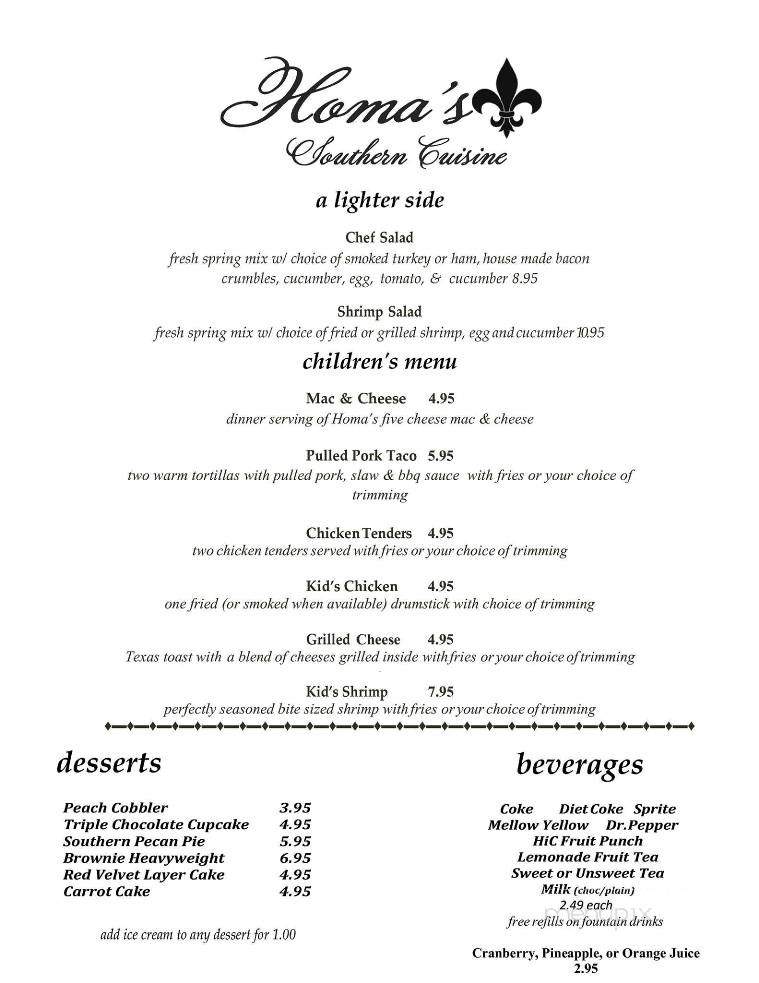 Homa's
Southern Cuisine

a lighter side

Chef Salad
fresh spring mix w/ choice of smoked turkey or ham, house made bacon crumbles, cucumber, egg, tomato, & cucumber 8.95

Shrimp Salad
fresh spring mix w/ choice of fried or grilled shrimp, egg and cucumber 10.95

children's menu

Mac & Cheese 4.95
dinner serving of Homa's five cheese mac & cheese

Pulled Pork Taco 5.95
two warm tortillas with pulled pork, slaw & bbq sauce with fries or your choice of trimming

Chicken Tenders 4.95
two chicken tenders served with fries or your choice of trimming

Kid's Chicken 4.95
one fried (or smoked when available) drumstick with choice of trimming

Grilled Cheese 4.95
Texas toast with a blend of cheeses grilled inside with fries or your choice of trimming

Kid's Shrimp 7.95
perfectly seasoned bite sized shrimp with fries or your choice of trimming

desserts

| | |
|---|---|
| Peach Cobbler | 3.95 |
| Triple Chocolate Cupcake | 4.95 |
| Southern Pecan Pie | 5.95 |
| Brownie Heavyweight | 6.95 |
| Red Velvet Layer Cake | 4.95 |
| Carrot Cake | 4.95 |

add ice cream to any dessert for 1.00

beverages

Coke Diet Coke Sprite
Mellow Yellow Dr.Pepper
HiC Fruit Punch
Lemonade Fruit Tea
Sweet or Unsweet Tea
Milk (choc/plain)
2.49 each
free refills on fountain drinks

Cranberry, Pineapple, or Orange Juice
2.95